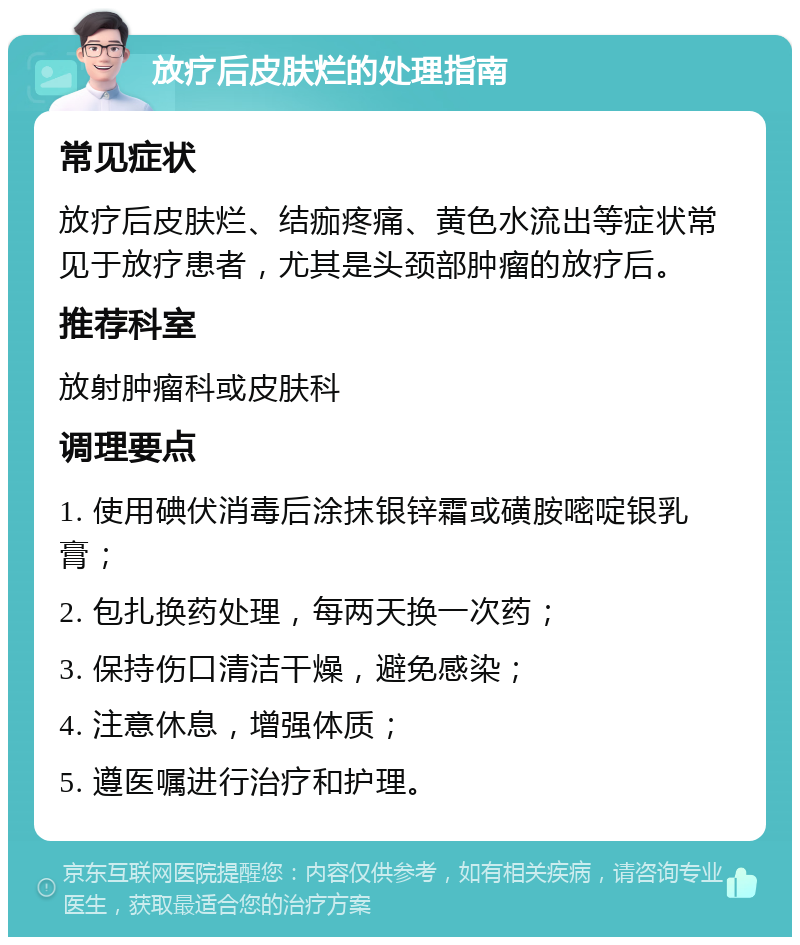 放疗后皮肤烂的处理指南

常见症状

放疗后皮肤烂、结痂疼痛、黄色水流出等症状常见于放疗患者，尤其是头颈部肿瘤的放疗后。

推荐科室

放射肿瘤科或皮肤科

调理要点

1. 使用碘伏消毒后涂抹银锌霜或磺胺嘧啶银乳膏；

2. 包扎换药处理，每两天换一次药；

3. 保持伤口清洁干燥，避免感染；

4. 注意休息，增强体质；

5. 遵医嘱进行治疗和护理。

京东互联网医院提醒您：内容仅供参考，如有相关疾病，请咨询专业医生，获取最适合您的治疗方案